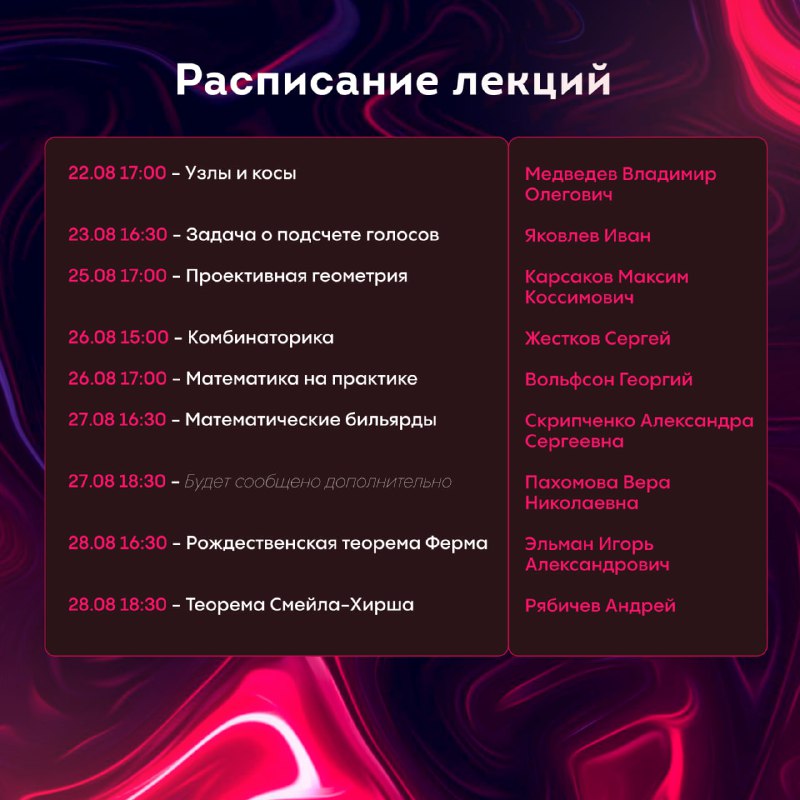 Расписание лекций

| | |
|---|---|
| 22.08 17:00 – Узлы и косы | Медведев Владимир Олегович |
| 23.08 16:30 – Задача о подсчете голосов | Яковлев Иван |
| 25.08 17:00 – Проективная геометрия | Карсаков Максим Коссимович |
| 26.08 15:00 – Комбинаторика | Жестков Сергей |
| 26.08 17:00 – Математика на практике | Вольфсон Георгий |
| 27.08 16:30 – Математические бильярды | Скрипченко Александра Сергеевна |
| 27.08 18:30 – Будет сообщено дополнительно | Пахомова Вера Николаевна |
| 28.08 16:30 – Рождественская теорема Ферма | Эльман Игорь Александрович |
| 28.08 18:30 – Теорема Смейла-Хирша | Рябичев Андрей |